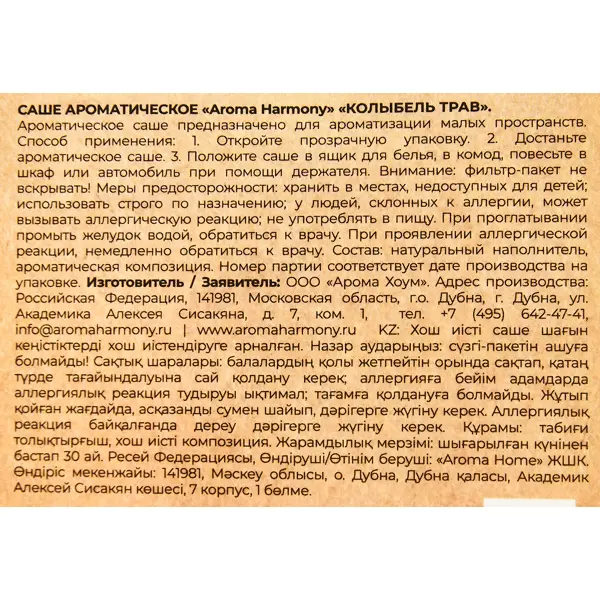 САШЕ АРОМАТИЧЕСКОЕ «Aroma Harmony» «КОЛЫБЕЛЬ ТРАВ».
Ароматическое саше предназначено для ароматизации малых пространств. Способ применения: 1. Откройте прозрачную упаковку. 2. Достаньте ароматическое саше. 3. Положите саше в ящик для белья, в комод, повесьте в шкаф или автомобиль при помощи держателя. Внимание: фильтр-пакет не вскрывать! Меры предосторожности: хранить в местах, недоступных для детей; использовать строго по назначению; у людей, склонных к аллергии, может вызывать аллергическую реакцию; не употреблять в пищу. При проглатывании промыть желудок водой, обратиться к врачу. При проявлении аллергической реакции, немедленно обратиться к врачу. Состав: натуральный наполнитель, ароматическая композиция. Номер партии соответствует дате производства на упаковке. Изготовитель / Заявитель: ООО «Арома Хоум». Адрес производства: Российская Федерация, 141981, Московская область, г.о. Дубна, г. Дубна, ул. Академика Алексея Сисакяна, д. 7, ком. 1, тел. +7 (495) 642-47-41, info@aromaharmony.ru | www.aromaharmony.ru KZ: Хош иісті саше шағын кеңістіктерді хош иістендіруге арналған. Назар аударыңыз: сүзгі-пакетін ашуға болмайды! Сақтық шаралары: балалардың қолы жетпейтін орында сақтап, қатаң түрде тағайындалуына сай қолдану керек; аллергияға бейім адамдарда аллергиялық реакция тудыруы ықтимал; тағамға қолдануға болмайды. Жұтып қойған жағдайда, асқазанды сумен шайып, дәрігерге жүгіну керек. Аллергиялық реакция байқалғанда дереу дәрігерге жүгіну керек. Құрамы: табиғи толықтырғыш, хош иісті композиция. Жарамдылық мерзімі: шығарылған күнінен бастап 30 ай. Ресей Федерациясы, Өндіруші/Өтінім беруші: «Aroma Home» ЖШК. Өндіріс мекенжайы: 141981, Мәскеу облысы, о. Дубна, Дубна қаласы, Академик Алексей Сисакян көшесі, 7 корпус, 1 бөлме.